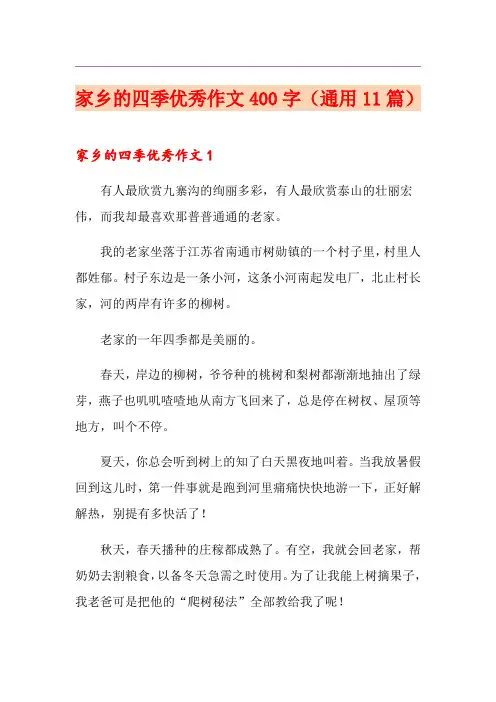 家乡的四季优秀作文400字（通用11篇）

家乡的四季优秀作文1

有人最欣赏九寨沟的绚丽多彩，有人最欣赏泰山的壮丽宏伟，而我却最喜欢那普普通通的老家。

我的老家坐落于江苏省南通市树勋镇的一个村子里，村里人都姓郁。村子东边是一条小河，这条小河南起发电厂，北止村长家，河的两岸有许多的柳树。

老家的一年四季都是美丽的。

春天，岸边的柳树，爷爷种的桃树和梨树都渐渐地抽出了绿芽，燕子也叽叽喳喳地从南方飞回来了，总是停在树杈、屋顶等地方，叫个不停。

夏天，你总会听到树上的知了白天黑夜地叫着。当我放暑假回到这儿时，第一件事就是跑到河里痛痛快快地游一下，正好解解热，别提有多快活了！

秋天，春天播种的庄稼都成熟了。有空，我就会回老家，帮奶奶去割粮食，以备冬天急需之时使用。为了让我能上树摘果子，我老爸可是把他的“爬树秘法”全部教给我了呢！